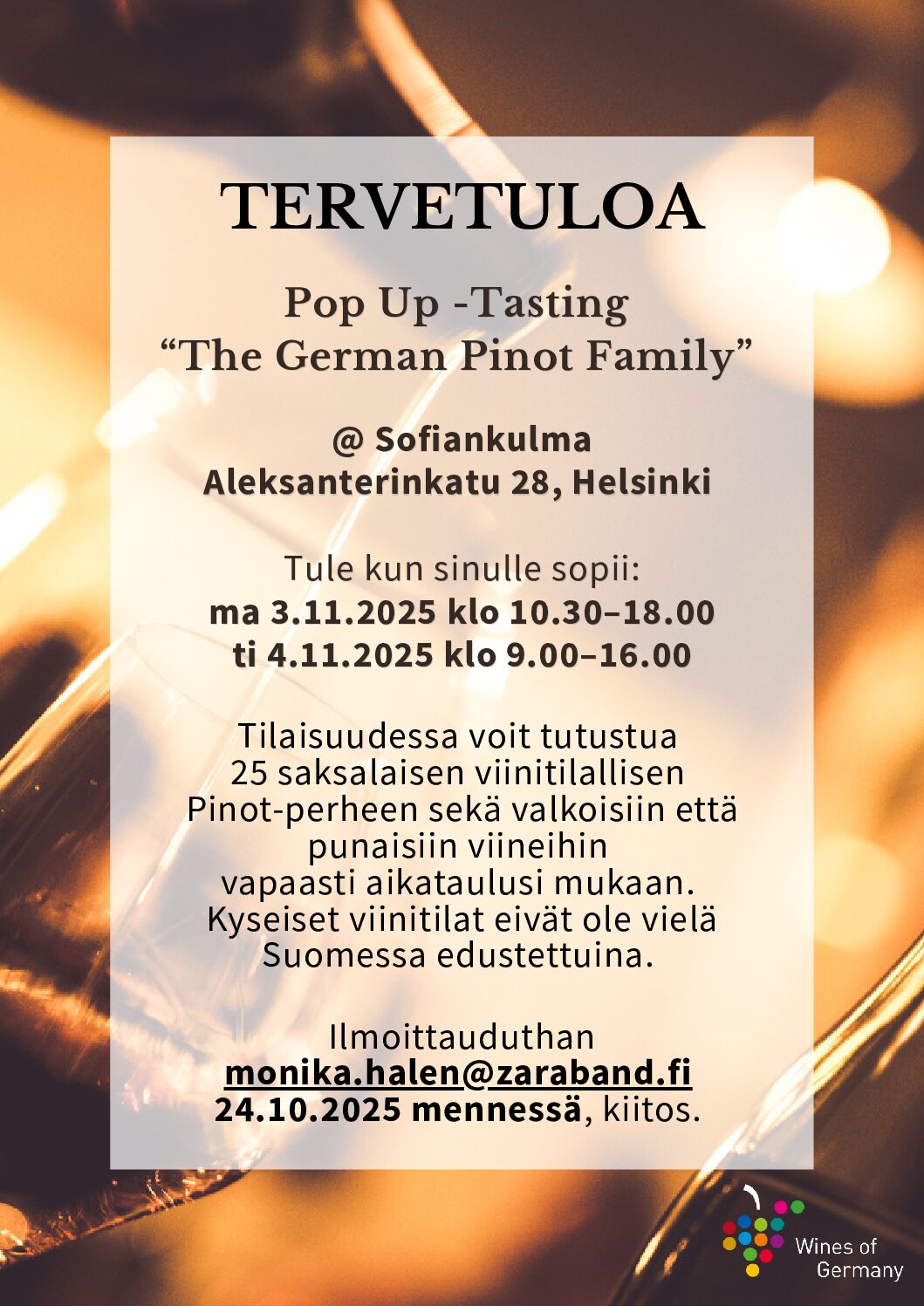 TERVETULOA

Pop Up -Tasting
"The German Pinot Family"

@ Sofiankulma
Aleksanterinkatu 28, Helsinki

Tule kun sinulle sopii:
ma 3.11.2025 klo 10.30–18.00
ti 4.11.2025 klo 9.00–16.00

Tilaisuudessa voit tutustua 25 saksalaisen viinitilallisen Pinot-perheen sekä valkoisiin että punaisiin viineihin vapaasti aikataulusi mukaan. Kyseiset viinitilat eivät ole vielä Suomessa edustettuina.

Ilmoittauduthan
monika.halen@zaraband.fi
24.10.2025 mennessä, kiitos.

Wines of
Germany